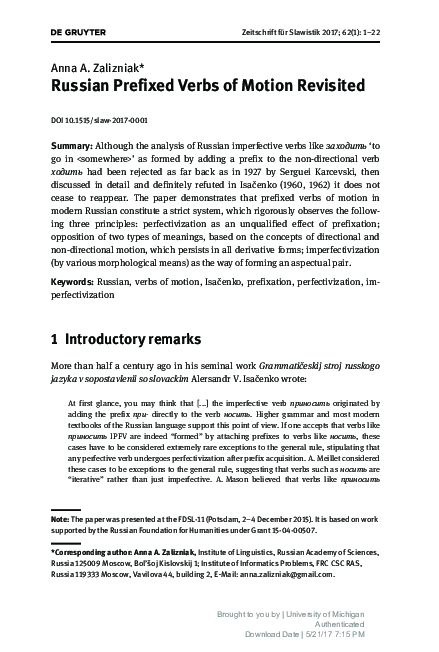 DE GRUYTER

Zeitschrift für Slawistik 2017; 62(1): 1–22

Anna A. Zalizniak*

Russian Prefixed Verbs of Motion Revisited

DOI 10.1515/slaw-2017-0001

Summary: Although the analysis of Russian imperfective verbs like заходить 'to go in <somewhere>' as formed by adding a prefix to the non-directional verb ходить had been rejected as far back as in 1927 by Serguei Karcevski, then discussed in detail and definitely refuted in Isačenko (1960, 1962) it does not cease to reappear. The paper demonstrates that prefixed verbs of motion in modern Russian constitute a strict system, which rigorously observes the following three principles: perfectivization as an unqualified effect of prefixation; opposition of two types of meanings, based on the concepts of directional and non-directional motion, which persists in all derivative forms; imperfectivization (by various morphological means) as the way of forming an aspectual pair.

Keywords: Russian, verbs of motion, Isačenko, prefixation, perfectivization, imperfectivization

1 Introductory remarks

More than half a century ago in his seminal work Grammatičeskij stroj russkogo jazyka v sopostavlenii so slovackim Alersandr V. Isačenko wrote:

At first glance, you may think that [...] the imperfective verb приносить originated by adding the prefix при- directly to the verb носить. Higher grammar and most modern textbooks of the Russian language support this point of view. If one accepts that verbs like приносить IPFV are indeed "formed" by attaching prefixes to verbs like носить, these cases have to be considered extremely rare exceptions to the general rule, stipulating that any perfective verb undergoes perfectivization after prefix acquisition. A. Meillet considered these cases to be exceptions to the general rule, suggesting that verbs such as носить are "iterative" rather than just imperfective. A. Mason believed that verbs like приносить

Note: The paper was presented at the FDSL-11 (Potsdam, 2–4 December 2015). It is based on work supported by the Russian Foundation for Humanities under Grant 15-04-00507.

*Corresponding author: Anna A. Zalizniak, Institute of Linguistics, Russian Academy of Sciences, Russia 125009 Moscow, Bol'šoj Kislovskij 1; Institute of Informatics Problems, FRC CSC RAS, Russia 119333 Moscow, Vavilova 44, building 2, E-Mail: anna.zalizniak@gmail.com.

Brought to you by | University of Michigan
Authenticated
Download Date | 5/21/17 7:15 PM